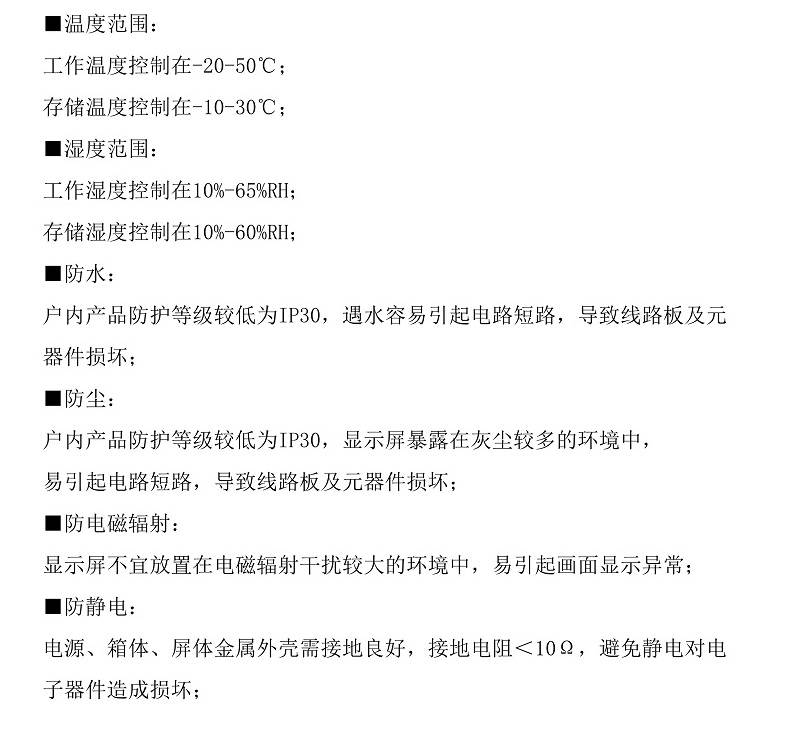 ■温度范围：

工作温度控制在-20-50℃；

存储温度控制在-10-30℃；

■湿度范围：

工作湿度控制在10%-65%RH；

存储湿度控制在10%-60%RH；

■防水：

户内产品防护等级较低为IP30，遇水容易引起电路短路，导致线路板及元器件损坏；

■防尘：

户内产品防护等级较低为IP30，显示屏暴露在灰尘较多的环境中，

易引起电路短路，导致线路板及元器件损坏；

■防电磁辐射：

显示屏不宜放置在电磁辐射干扰较大的环境中，易引起画面显示异常；

■防静电：

电源、箱体、屏体金属外壳需接地良好，接地电阻＜10Ω，避免静电对电子器件造成损坏；